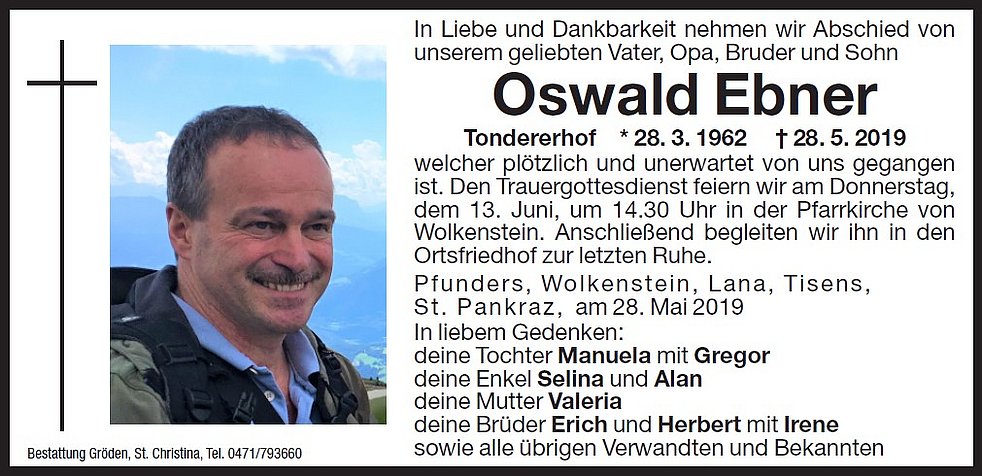 In Liebe und Dankbarkeit nehmen wir Abschied von unserem geliebten Vater, Opa, Bruder und Sohn

Oswald Ebner

Tondererhof * 28. 3. 1962 † 28. 5. 2019

welcher plötzlich und unerwartet von uns gegangen ist. Den Trauergottesdienst feiern wir am Donnerstag, dem 13. Juni, um 14.30 Uhr in der Pfarrkirche von Wolkenstein. Anschließend begleiten wir ihn in den Ortsfriedhof zur letzten Ruhe.

Pfunders, Wolkenstein, Lana, Tisens, St. Pankraz, am 28. Mai 2019

In liebem Gedenken:
deine Tochter Manuela mit Gregor
deine Enkel Selina und Alan
deine Mutter Valeria
deine Brüder Erich und Herbert mit Irene
sowie alle übrigen Verwandten und Bekannten

Bestattung Gröden, St. Christina, Tel. 0471/793660